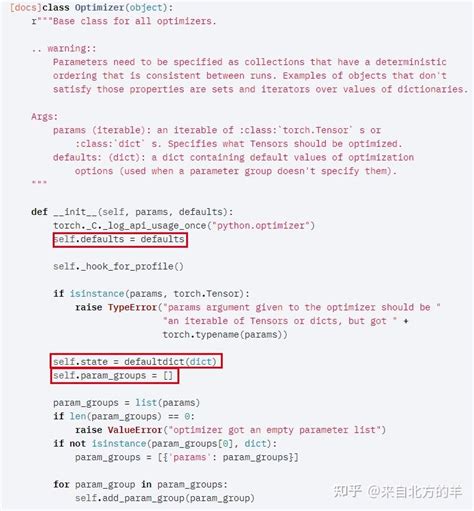 [docs]class Optimizer(object):
    r"""Base class for all optimizers.

    .. warning::
        Parameters need to be specified as collections that have a deterministic
        ordering that is consistent between runs. Examples of objects that don't
        satisfy those properties are sets and iterators over values of dictionaries.

    Args:
        params (iterable): an iterable of :class:`torch.Tensor` s or
            :class:`dict` s. Specifies what Tensors should be optimized.
        defaults: (dict): a dict containing default values of optimization
            options (used when a parameter group doesn't specify them).
    """

    def __init__(self, params, defaults):
        torch._C._log_api_usage_once("python.optimizer")
        self.defaults = defaults

        self._hook_for_profile()

        if isinstance(params, torch.Tensor):
            raise TypeError("params argument given to the optimizer should be "
                            "an iterable of Tensors or dicts, but got " +
                            torch.typename(params))

        self.state = defaultdict(dict)
        self.param_groups = []

        param_groups = list(params)
        if len(param_groups) == 0:
            raise ValueError("optimizer got an empty parameter list")
        if not isinstance(param_groups[0], dict):
            param_groups = [{'params': param_groups}]

        for param_group in param_groups:
            self.add_param_group(param_group)

知乎 @来自北方的羊